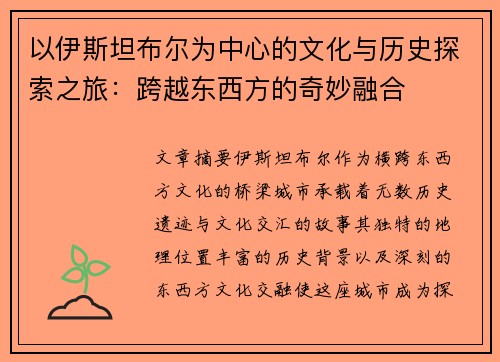 以伊斯坦布尔为中心的文化与历史探索之旅：跨越东西方的奇妙融合

文章摘要伊斯坦布尔作为横跨东西方文化的桥梁城市承载着无数历史遗迹与文化交汇的故事其独特的地理位置丰富的历史背景以及深刻的东西方文化交融使这座城市成为探